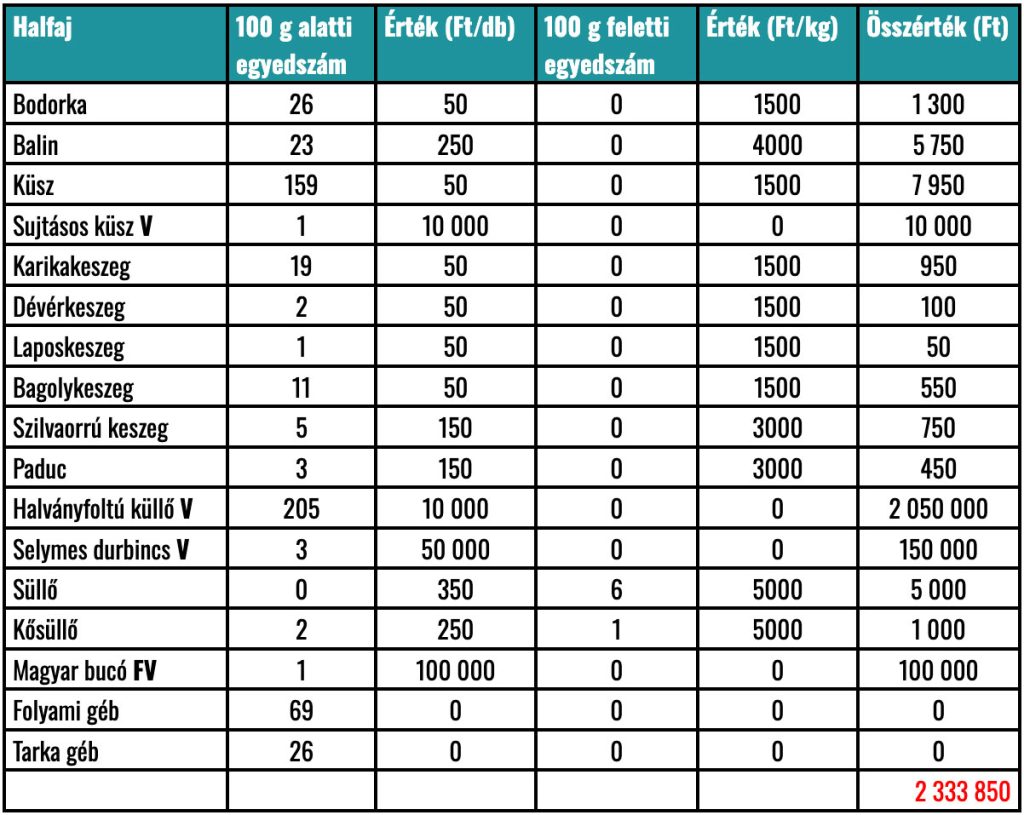 | Halfaj | 100 g alatti egyedszám | Érték (Ft/db) | 100 g feletti egyedszám | Érték (Ft/kg) | Összérték (Ft) |
|---|---|---|---|---|---|
| Bodorka | 26 | 50 | 0 | 1500 | 1 300 |
| Balin | 23 | 250 | 0 | 4000 | 5 750 |
| Küsz | 159 | 50 | 0 | 1500 | 7 950 |
| Sujtásos küsz **V** | 1 | 10 000 | 0 | 0 | 10 000 |
| Karikakeszeg | 19 | 50 | 0 | 1500 | 950 |
| Dévérkeszeg | 2 | 50 | 0 | 1500 | 100 |
| Laposkeszeg | 1 | 50 | 0 | 1500 | 50 |
| Bagolykeszeg | 11 | 50 | 0 | 1500 | 550 |
| Szilvaorrú keszeg | 5 | 150 | 0 | 3000 | 750 |
| Paduc | 3 | 150 | 0 | 3000 | 450 |
| Halványfoltú küllő **V** | 205 | 10 000 | 0 | 0 | 2 050 000 |
| Selymes durbincs **V** | 3 | 50 000 | 0 | 0 | 150 000 |
| Süllő | 0 | 350 | 6 | 5000 | 5 000 |
| Kősüllő | 2 | 250 | 1 | 5000 | 1 000 |
| Magyar bucó **FV** | 1 | 100 000 | 0 | 0 | 100 000 |
| Folyami géb | 69 | 0 | 0 | 0 | 0 |
| Tarka géb | 26 | 0 | 0 | 0 | 0 |
| | | | | | 2 333 850 |